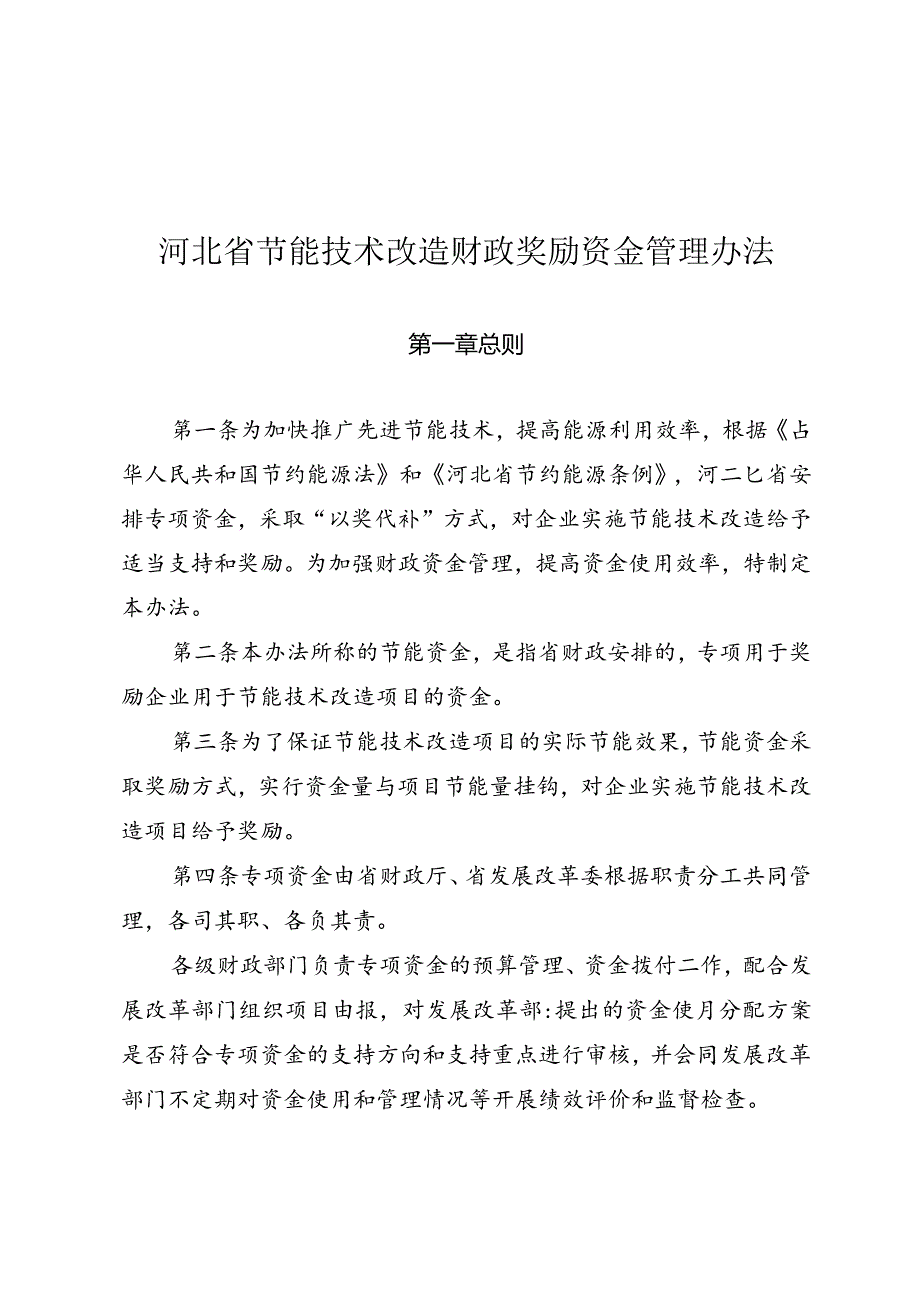 河北省节能技术改造财政奖励资金管理办法

第一章总则

第一条为加快推广先进节能技术，提高能源利用效率，根据《占华人民共和国节约能源法》和《河北省节约能源条例》，河二匕省安排专项资金，采取“以奖代补”方式，对企业实施节能技术改造给予适当支持和奖励。为加强财政资金管理，提高资金使用效率，特制定本办法。

第二条本办法所称的节能资金，是指省财政安排的，专项用于奖励企业用于节能技术改造项目的资金。

第三条为了保证节能技术改造项目的实际节能效果，节能资金采取奖励方式，实行资金量与项目节能量挂钩，对企业实施节能技术改造项目给予奖励。

第四条专项资金由省财政厅、省发展改革委根据职责分工共同管理，各司其职、各负其责。

各级财政部门负责专项资金的预算管理、资金拨付二作，配合发展改革部门组织项目由报，对发展改革部:提出的资金使月分配方案是否符合专项资金的支持方向和支持重点进行审核，并会同发展改革部门不定期对资金使用和管理情况等开展绩效评价和监督检查。